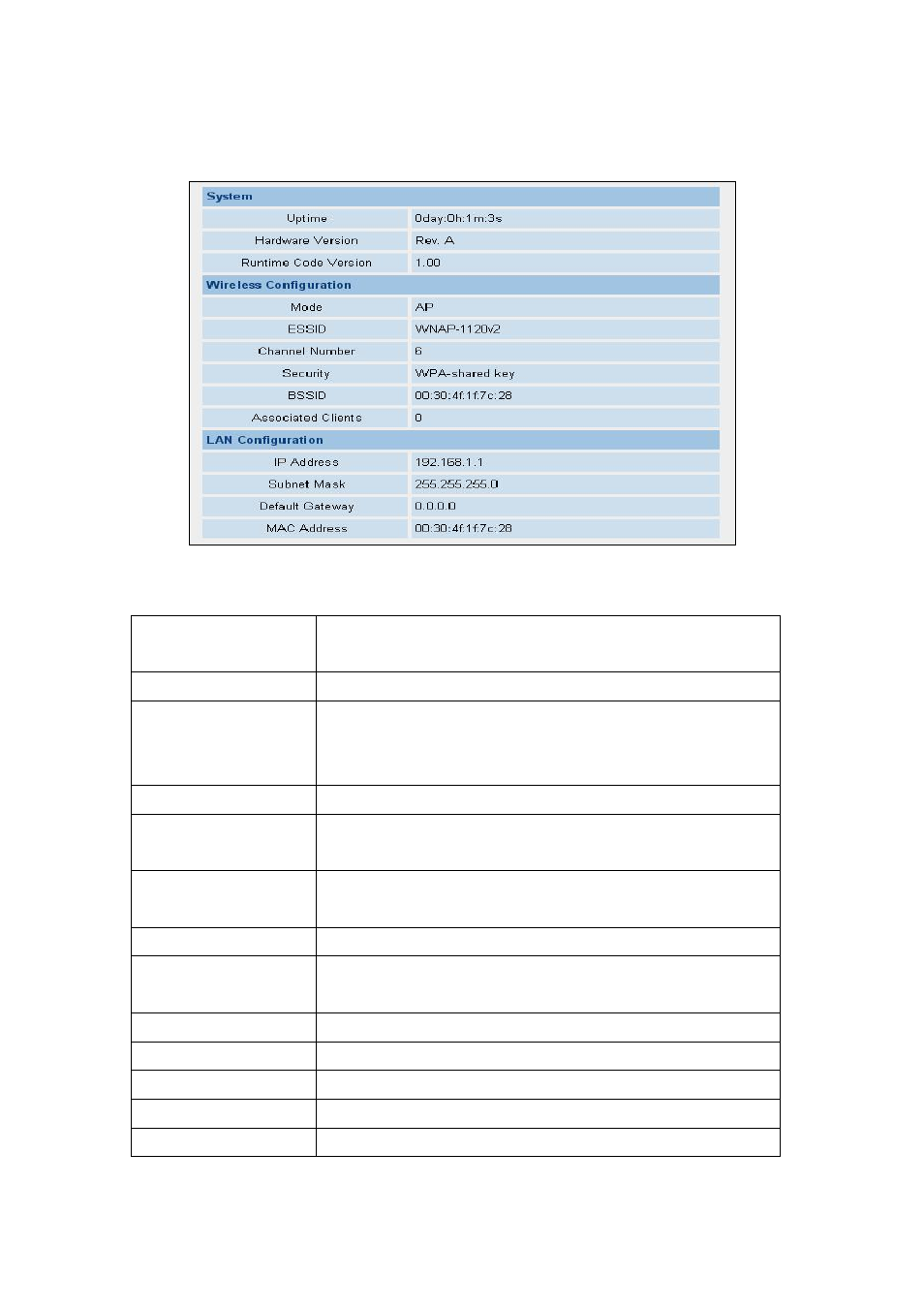 | System | |
|---|---|
| Uptime | 0day:0h:1m:3s |
| Hardware Version | Rev. A |
| Runtime Code Version | 1.00 |
| Wireless Configuration | |
| Mode | AP |
| ESSID | WNAP-1120v2 |
| Channel Number | 6 |
| Security | WPA-shared key |
| BSSID | 00:30:4f:1f:7c:28 |
| Associated Clients | 0 |
| LAN Configuration | |
| IP Address | 192.168.1.1 |
| Subnet Mask | 255.255.255.0 |
| Default Gateway | 0.0.0.0 |
| MAC Address | 00:30:4f:1f:7c:28 |